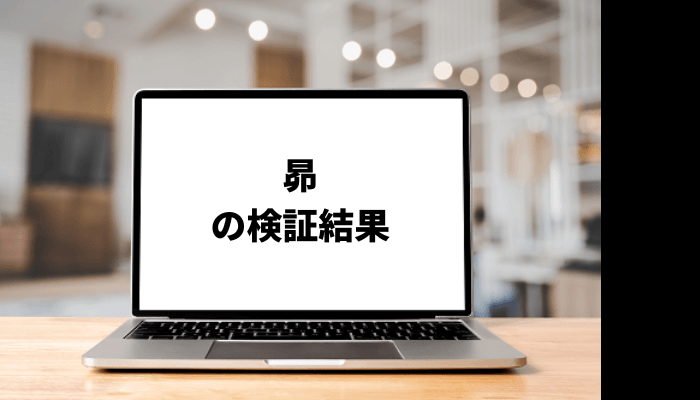 昴
の検証結果